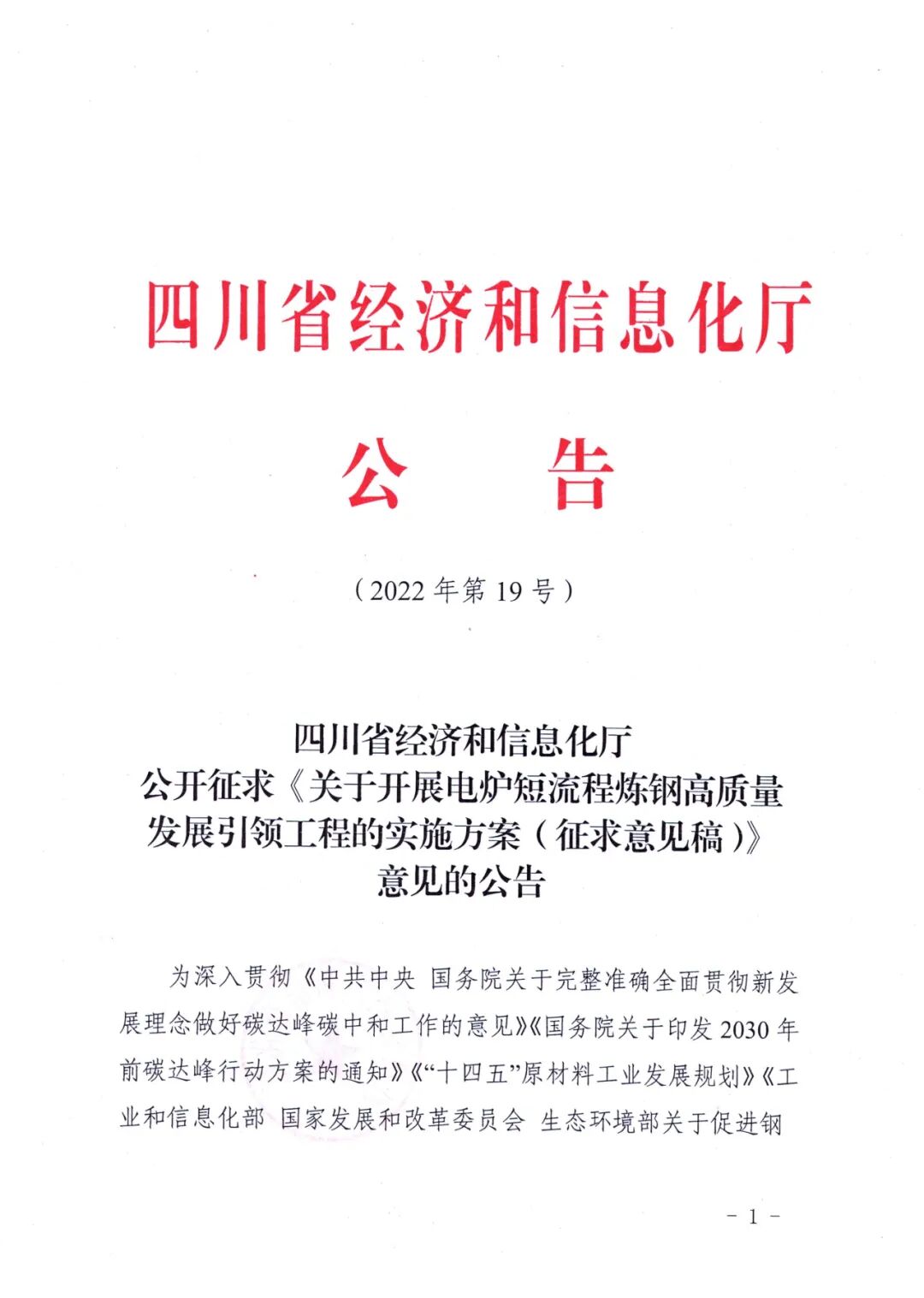 四川省经济和信息化厅

公　　告

（2022 年第 19 号）

四川省经济和信息化厅
公开征求《关于开展电炉短流程炼钢高质量发展引领工程的实施方案（征求意见稿）》意见的公告

为深入贯彻《中共中央 国务院关于完整准确全面贯彻新发展理念做好碳达峰碳中和工作的意见》《国务院关于印发 2030 年前碳达峰行动方案的通知》《“十四五”原材料工业发展规划》《工业和信息化部 国家发展和改革委员会 生态环境部关于促进钢

－ 1 －